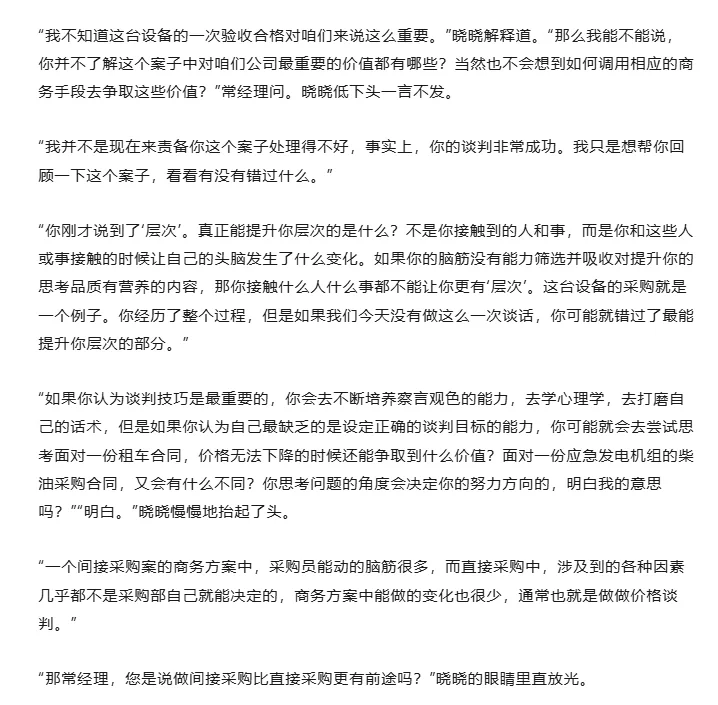 “我不知道这台设备的一次验收合格对咱们来说这么重要。”晓晓解释道。“那么我能不能说，你并不了解这个案子中对咱们公司最重要的价值都有哪些？当然也不会想到如何调用相应的商务手段去争取这些价值？”常经理问。晓晓低下头一言不发。

“我并不是现在来责备你这个案子处理得不好，事实上，你的谈判非常成功。我只是想帮你回顾一下这个案子，看看有没有错过什么。”

“你刚才说到了‘层次’。真正能提升你层次的是什么？不是你接触到的人和事，而是你和这些人或事接触的时候让自己的头脑发生了什么变化。如果你的脑筋没有能力筛选并吸收对提升你的思考品质有营养的内容，那你接触什么人什么事都不能让你更有‘层次’。这台设备的采购就是一个例子。你经历了整个过程，但是如果我们今天没有做这么一次谈话，你可能就错过了最能提升你层次的部分。”

“如果你认为谈判技巧是最重要的，你会去不断培养察言观色的能力，去学心理学，去打磨自己的话术，但是如果你认为自己最缺乏的是设定正确的谈判目标的能力，你可能就会去尝试思考面对一份租车合同，价格无法下降的时候还能争取到什么价值？面对一份应急发电机组的柴油采购合同，又会有什么不同？你思考问题的角度会决定你的努力方向的，明白我的意思吗？”“明白。”晓晓慢慢地抬起了头。

“一个间接采购案的商务方案中，采购员能动的脑筋很多，而直接采购中，涉及到的各种因素几乎都不是采购部自己就能决定的，商务方案中能做的变化也很少，通常也就是做做价格谈判。”

“那常经理，您是说做间接采购比直接采购更有前途吗？”晓晓的眼睛里直放光。